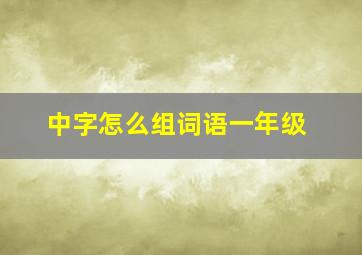 中字怎么组词语一年级